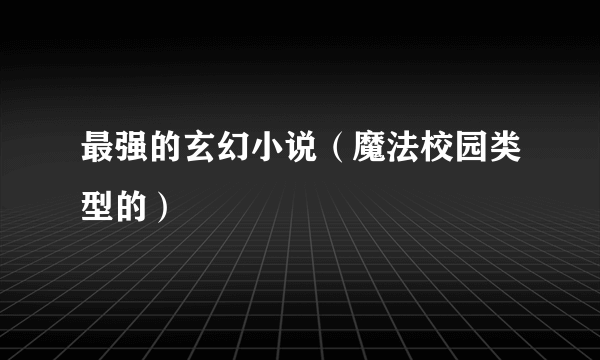 最强的玄幻小说（魔法校园类型的）